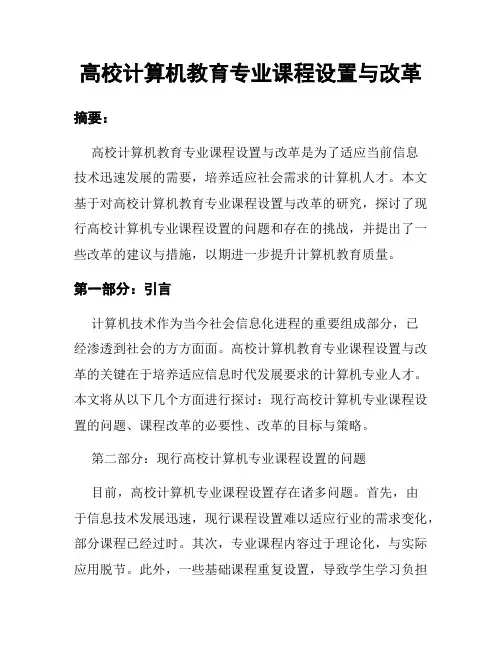 高校计算机教育专业课程设置与改革

摘要：

高校计算机教育专业课程设置与改革是为了适应当前信息技术迅速发展的需要，培养适应社会需求的计算机人才。本文基于对高校计算机教育专业课程设置与改革的研究，探讨了现行高校计算机专业课程设置的问题和存在的挑战，并提出了一些改革的建议与措施，以期进一步提升计算机教育质量。

第一部分：引言

计算机技术作为当今社会信息化进程的重要组成部分，已经渗透到社会的方方面面。高校计算机教育专业课程设置与改革的关键在于培养适应信息时代发展要求的计算机专业人才。本文将从以下几个方面进行探讨：现行高校计算机专业课程设置的问题、课程改革的必要性、改革的目标与策略。

第二部分：现行高校计算机专业课程设置的问题

目前，高校计算机专业课程设置存在诸多问题。首先，由于信息技术发展迅速，现行课程设置难以适应行业的需求变化，部分课程已经过时。其次，专业课程内容过于理论化，与实际应用脱节。此外，一些基础课程重复设置，导致学生学习负担